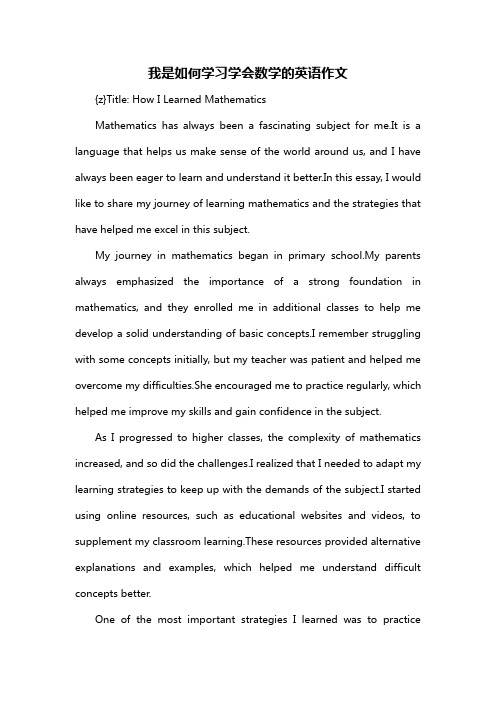 我是如何学习学会数学的英语作文

{z}Title: How I Learned Mathematics

Mathematics has always been a fascinating subject for me.It is a language that helps us make sense of the world around us, and I have always been eager to learn and understand it better.In this essay, I would like to share my journey of learning mathematics and the strategies that have helped me excel in this subject.

My journey in mathematics began in primary school.My parents always emphasized the importance of a strong foundation in mathematics, and they enrolled me in additional classes to help me develop a solid understanding of basic concepts.I remember struggling with some concepts initially, but my teacher was patient and helped me overcome my difficulties.She encouraged me to practice regularly, which helped me improve my skills and gain confidence in the subject.

As I progressed to higher classes, the complexity of mathematics increased, and so did the challenges.I realized that I needed to adapt my learning strategies to keep up with the demands of the subject.I started using online resources, such as educational websites and videos, to supplement my classroom learning.These resources provided alternative explanations and examples, which helped me understand difficult concepts better.

One of the most important strategies I learned was to practice